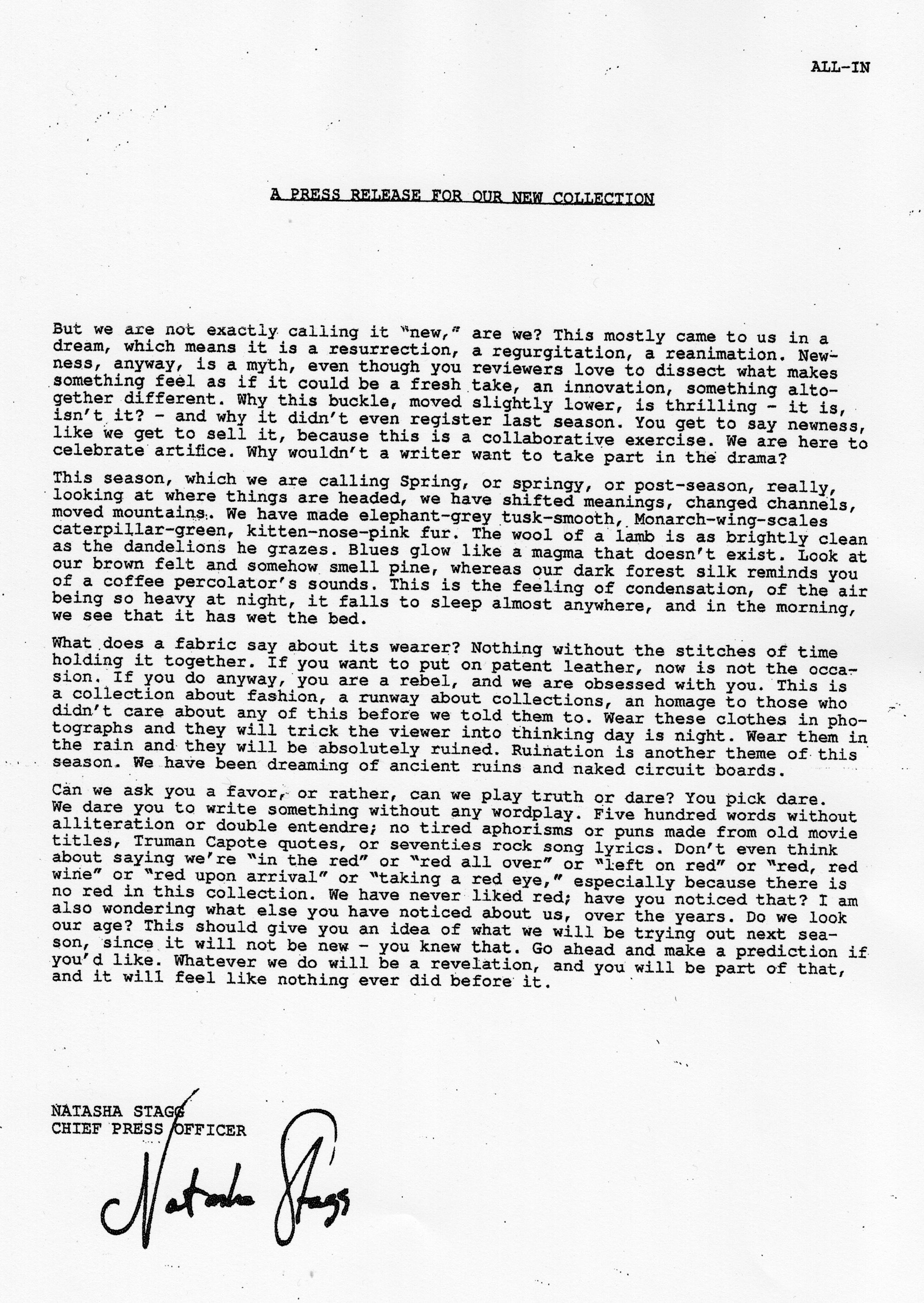 ALL-IN

A PRESS RELEASE FOR OUR NEW COLLECTION

But we are not exactly calling it "new," are we? This mostly came to us in a dream, which means it is a resurrection, a regurgitation, a reanimation. Newness, anyway, is a myth, even though you reviewers love to dissect what makes something feel as if it could be a fresh take, an innovation, something altogether different. Why this buckle, moved slightly lower, is thrilling - it is, isn't it? - and why it didn't even register last season. You get to say newness, like we get to sell it, because this is a collaborative exercise. We are here to celebrate artifice. Why wouldn't a writer want to take part in the drama?

This season, which we are calling Spring, or springy, or post-season, really, looking at where things are headed, we have shifted meanings, changed channels, moved mountains. We have made elephant-grey tusk-smooth, Monarch-wing-scales caterpillar-green, kitten-nose-pink fur. The wool of a lamb is as brightly clean as the dandelions he grazes. Blues glow like a magma that doesn't exist. Look at our brown felt and somehow smell pine, whereas our dark forest silk reminds you of a coffee percolator's sounds. This is the feeling of condensation, of the air being so heavy at night, it falls to sleep almost anywhere, and in the morning, we see that it has wet the bed.

What does a fabric say about its wearer? Nothing without the stitches of time holding it together. If you want to put on patent leather, now is not the occasion. If you do anyway, you are a rebel, and we are obsessed with you. This is a collection about fashion, a runway about collections, an homage to those who didn't care about any of this before we told them to. Wear these clothes in photographs and they will trick the viewer into thinking day is night. Wear them in the rain and they will be absolutely ruined. Ruination is another theme of this season. We have been dreaming of ancient ruins and naked circuit boards.

Can we ask you a favor, or rather, can we play truth or dare? You pick dare. We dare you to write something without any wordplay. Five hundred words without alliteration or double entendre; no tired aphorisms or puns made from old movie titles, Truman Capote quotes, or seventies rock song lyrics. Don't even think about saying we're "in the red" or "red all over" or "left on red" or "red, red wine" or "red upon arrival" or "taking a red eye," especially because there is no red in this collection. We have never liked red; have you noticed that? I am also wondering what else you have noticed about us, over the years. Do we look our age? This should give you an idea of what we will be trying out next season, since it will not be new - you knew that. Go ahead and make a prediction if you'd like. Whatever we do will be a revelation, and you will be part of that, and it will feel like nothing ever did before it.

NATASHA STAGG
CHIEF PRESS OFFICER

Natasha Stagg